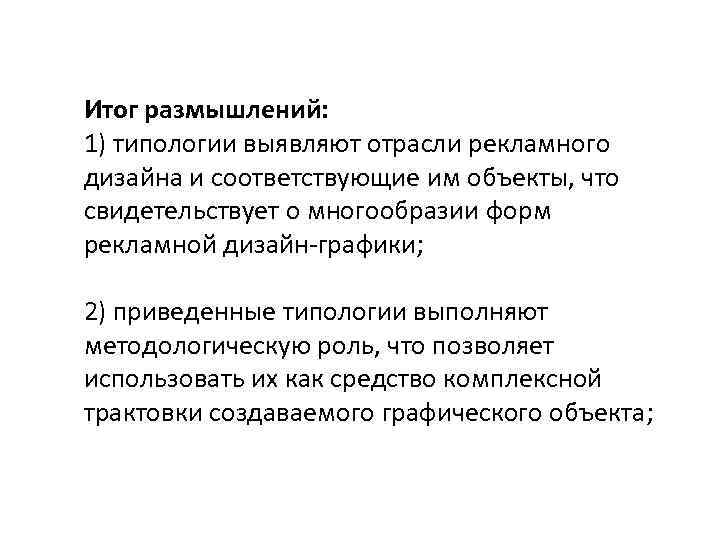 Итог размышлений:
1) типологии выявляют отрасли рекламного дизайна и соответствующие им объекты, что свидетельствует о многообразии форм рекламной дизайн-графики;

2) приведенные типологии выполняют методологическую роль, что позволяет использовать их как средство комплексной трактовки создаваемого графического объекта;